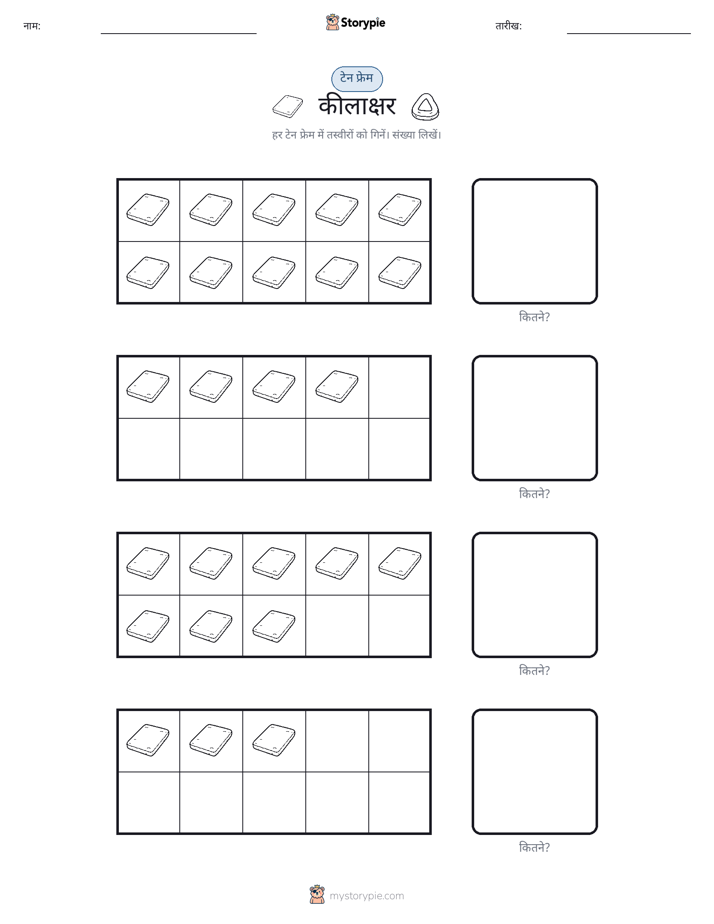 नाम:

Storypie

तारीख:

टेन फ्रेम

कीलाक्षर

हर टेन फ्रेम में तस्वीरों को गिनें। संख्या लिखें।

कितने?

कितने?

कितने?

कितने?

mystorypie.com